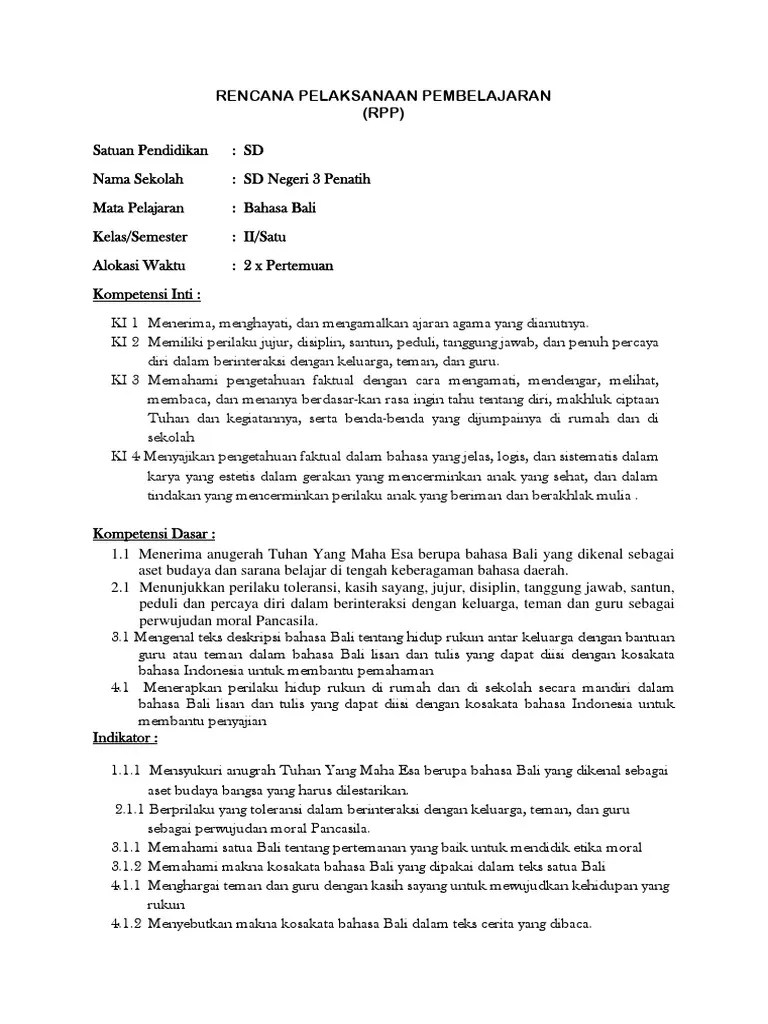 RENCANA PELAKSANAAN PEMBELAJARAN
(RPP)

Satuan Pendidikan : SD

Nama Sekolah : SD Negeri 3 Penatih

Mata Pelajaran : Bahasa Bali

Kelas/Semester : II/Satu

Alokasi Waktu : 2 x Pertemuan

Kompetensi Inti :

KI 1 Menerima, menghayati, dan mengamalkan ajaran agama yang dianutnya.
KI 2 Memiliki perilaku jujur, disiplin, santun, peduli, tanggung jawab, dan penuh percaya diri dalam berinteraksi dengan keluarga, teman, dan guru.
KI 3 Memahami pengetahuan faktual dengan cara mengamati, mendengar, melihat, membaca, dan menanya berdasar-kan rasa ingin tahu tentang diri, makhluk ciptaan Tuhan dan kegiatannya, serta benda-benda yang dijumpainya di rumah dan di sekolah
KI 4 Menyajikan pengetahuan faktual dalam bahasa yang jelas, logis, dan sistematis dalam karya yang estetis dalam gerakan yang mencerminkan anak yang sehat, dan dalam tindakan yang mencerminkan perilaku anak yang beriman dan berakhlak mulia .

Kompetensi Dasar :
1.1 Menerima anugerah Tuhan Yang Maha Esa berupa bahasa Bali yang dikenal sebagai aset budaya dan sarana belajar di tengah keberagaman bahasa daerah.
2.1 Menunjukkan perilaku toleransi, kasih sayang, jujur, disiplin, tanggung jawab, santun, peduli dan percaya diri dalam berinteraksi dengan keluarga, teman dan guru sebagai perwujudan moral Pancasila.
3.1 Mengenal teks deskripsi bahasa Bali tentang hidup rukun antar keluarga dengan bantuan guru atau teman dalam bahasa Bali lisan dan tulis yang dapat diisi dengan kosakata bahasa Indonesia untuk membantu pemahaman
4.1 Menerapkan perilaku hidup rukun di rumah dan di sekolah secara mandiri dalam bahasa Bali lisan dan tulis yang dapat diisi dengan kosakata bahasa Indonesia untuk membantu penyajian
Indikator :

1.1.1 Mensyukuri anugrah Tuhan Yang Maha Esa berupa bahasa Bali yang dikenal sebagai aset budaya bangsa yang harus dilestarikan.
2.1.1 Berprilaku yang toleransi dalam berinteraksi dengan keluarga, teman, dan guru sebagai perwujudan moral Pancasila.
3.1.1 Memahami satua Bali tentang pertemanan yang baik untuk mendidik etika moral
3.1.2 Memahami makna kosakata bahasa Bali yang dipakai dalam teks satua Bali
4.1.1 Menghargai teman dan guru dengan kasih sayang untuk mewujudkan kehidupan yang rukun
4.1.2 Menyebutkan makna kosakata bahasa Bali dalam teks cerita yang dibaca.